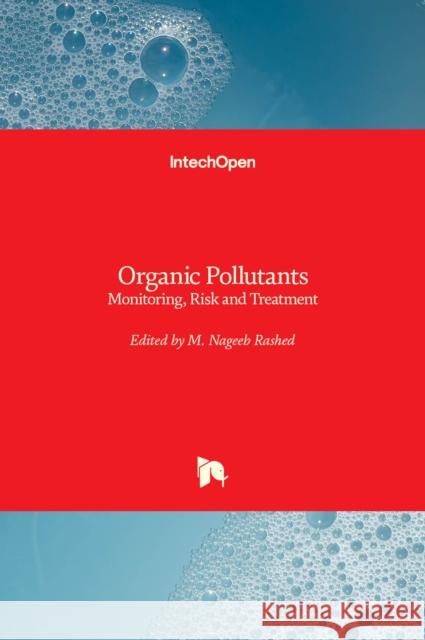 IntechOpen

Organic Pollutants
Monitoring, Risk and Treatment

Edited by M. Nageeb Rashed